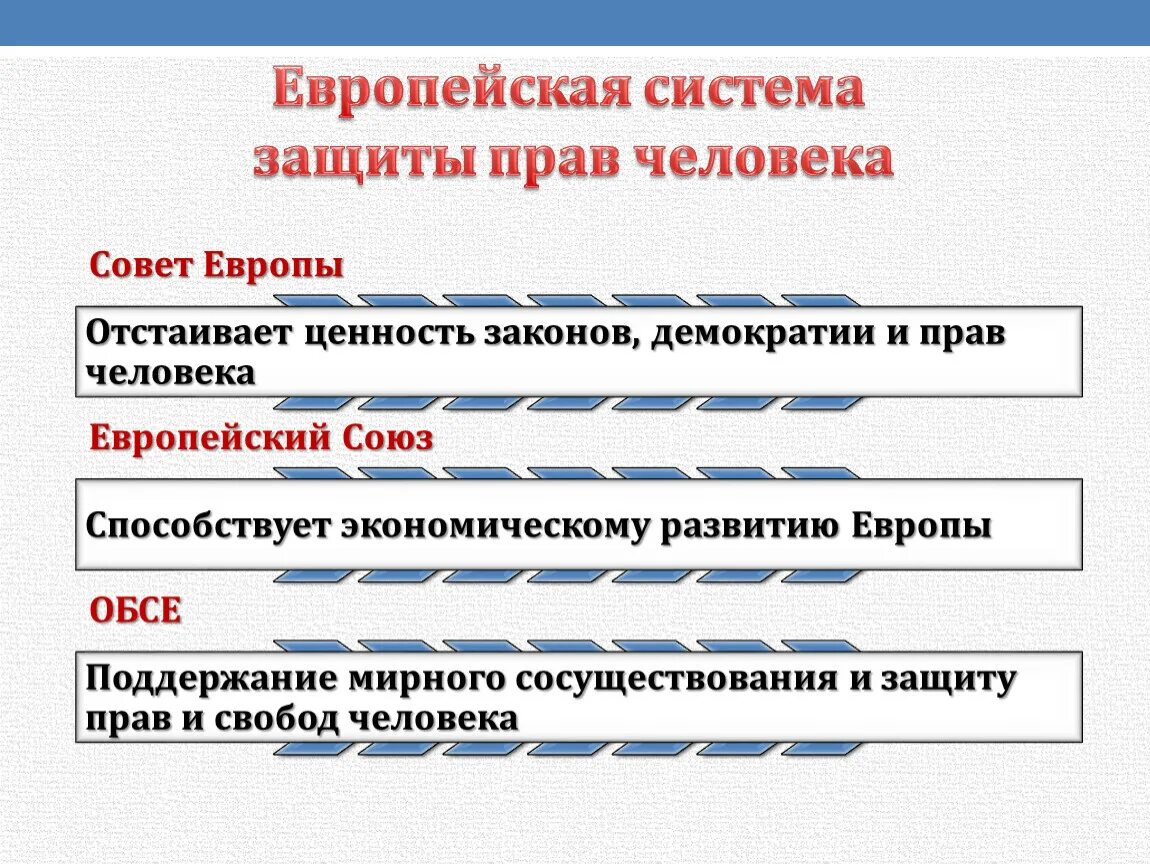 Европейская система защиты прав человека

Совет Европы

Отстаивает ценность законов, демократии и прав человека

Европейский Союз

Способствует экономическому развитию Европы

ОБСЕ

Поддержание мирного сосуществования и защиту прав и свобод человека